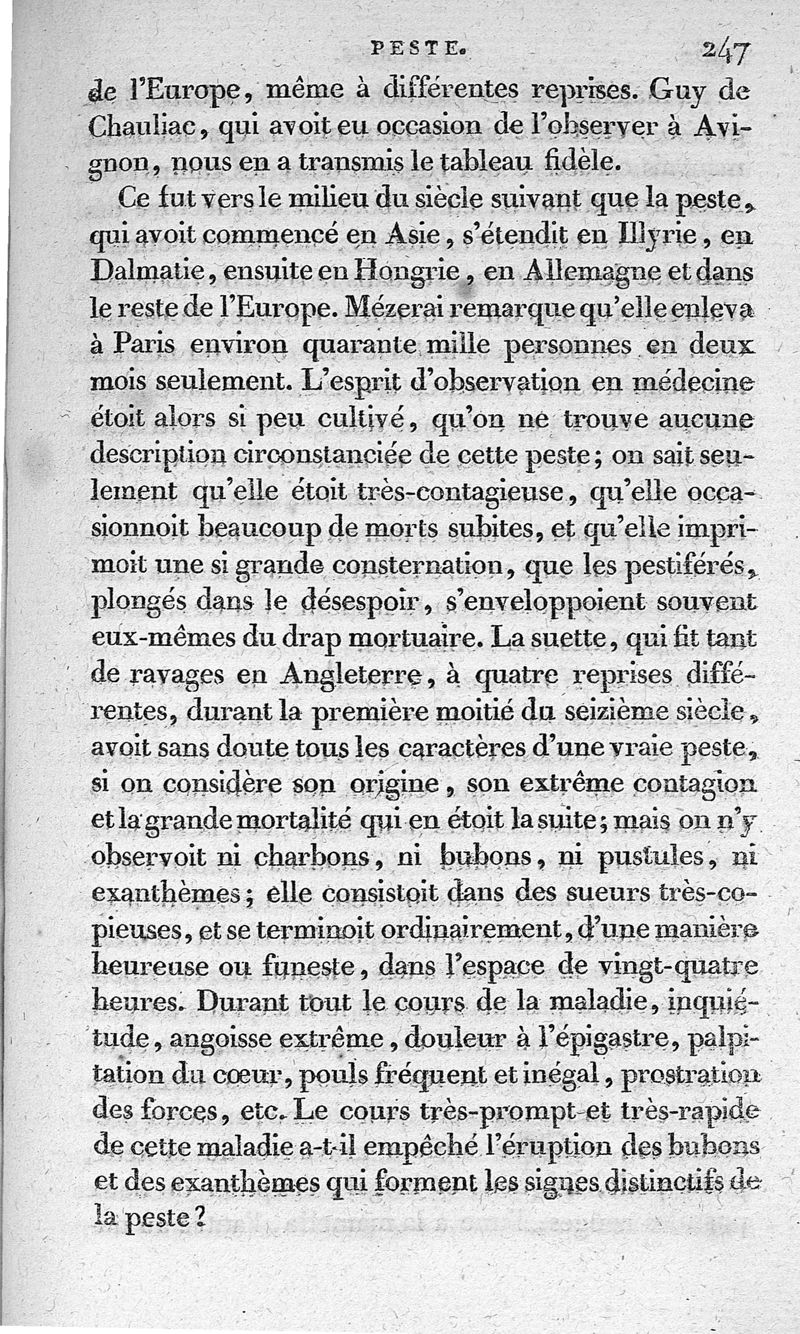 PESTE. 247

de l'Europe, même à différentes reprises. Guy de Chauliac, qui avoit eu occasion de l'observer à Avignon, nous en a transmis le tableau fidèle.

Ce fut vers le milieu du siècle suivant que la peste, qui avoit commencé en Asie, s'étendit en Illyrie, en Dalmatie, ensuite en Hongrie, en Allemagne et dans le reste de l'Europe. Mézerai remarque qu'elle enleva à Paris environ quarante mille personnes en deux mois seulement. L'esprit d'observation en médecine étoit alors si peu cultivé, qu'on ne trouve aucune description circonstanciée de cette peste; on sait seulement qu'elle étoit très-contagieuse, qu'elle occasionnoit beaucoup de morts subites, et qu'elle imprimoit une si grande consternation, que les pestiférés, plongés dans le désespoir, s'enveloppoient souvent eux-mêmes du drap mortuaire. La suette, qui fit tant de ravages en Angleterre, à quatre reprises différentes, durant la première moitié du seizième siècle, avoit sans doute tous les caractères d'une vraie peste, si on considère son origine, son extrême contagion et la grande mortalité qui en étoit la suite; mais on n'y observoit ni charbons, ni bubons, ni pustules, ni exanthèmes; elle consistoit dans des sueurs très-copieuses, et se terminoit ordinairement, d'une manière heureuse ou funeste, dans l'espace de vingt-quatre heures. Durant tout le cours de la maladie, inquiétude, angoisse extrême, douleur à l'épigastre, palpitation du cœur, pouls fréquent et inégal, prostration des forces, etc. Le cours très-prompt et très-rapide de cette maladie a-t-il empêché l'éruption des bubons et des exanthèmes qui forment les signes distinctifs de la peste?